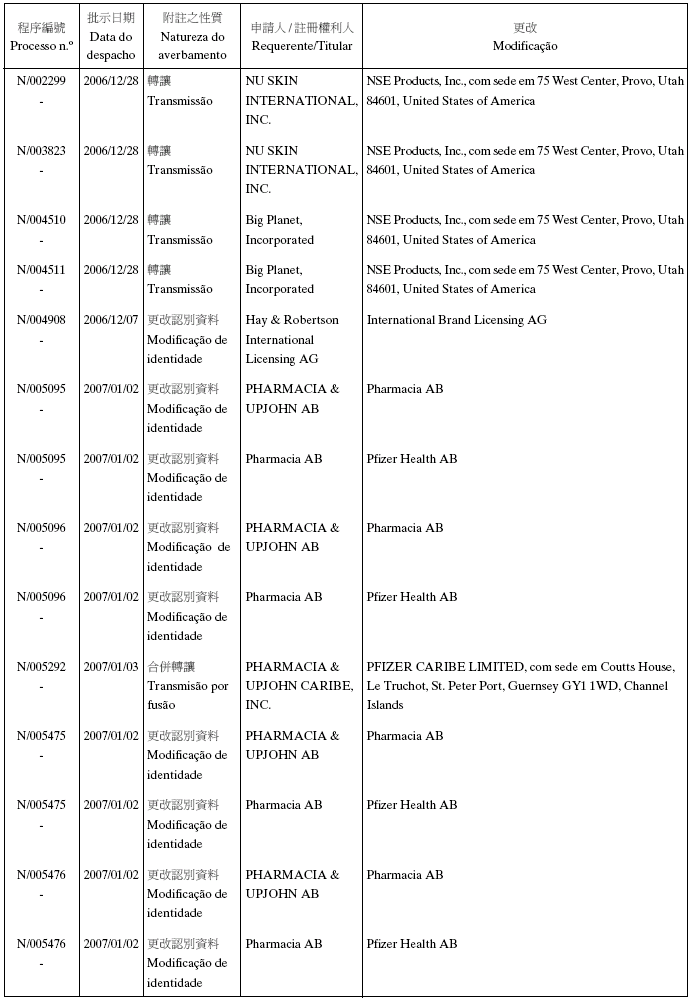 | 程序編號 Processo n.º | 批示日期 Data do despacho | 附註之性質 Natureza do averbamento | 申請人 / 註冊權利人 Requerente/Titular | 更改 Modificação |
|---|---|---|---|---|
| N/002299 - | 2006/12/28 | 轉讓 Transmissão | NU SKIN INTERNATIONAL, INC. | NSE Products, Inc., com sede em 75 West Center, Provo, Utah 84601, United States of America |
| N/003823 - | 2006/12/28 | 轉讓 Transmissão | NU SKIN INTERNATIONAL, INC. | NSE Products, Inc., com sede em 75 West Center, Provo, Utah 84601, United States of America |
| N/004510 - | 2006/12/28 | 轉讓 Transmissão | Big Planet, Incorporated | NSE Products, Inc., com sede em 75 West Center, Provo, Utah 84601, United States of America |
| N/004511 - | 2006/12/28 | 轉讓 Transmissão | Big Planet, Incorporated | NSE Products, Inc., com sede em 75 West Center, Provo, Utah 84601, United States of America |
| N/004908 - | 2006/12/07 | 更改認別資料 Modificação de identidade | Hay & Robertson International Licensing AG | International Brand Licensing AG |
| N/005095 - | 2007/01/02 | 更改認別資料 Modificação de identidade | PHARMACIA & UPJOHN AB | Pharmacia AB |
| N/005095 - | 2007/01/02 | 更改認別資料 Modificação de identidade | Pharmacia AB | Pfizer Health AB |
| N/005096 - | 2007/01/02 | 更改認別資料 Modificação de identidade | PHARMACIA & UPJOHN AB | Pharmacia AB |
| N/005096 - | 2007/01/02 | 更改認別資料 Modificação de identidade | Pharmacia AB | Pfizer Health AB |
| N/005292 - | 2007/01/03 | 合併轉讓 Transmisão por fusão | PHARMACIA & UPJOHN CARIBE, INC. | PFIZER CARIBE LIMITED, com sede em Coutts House, Le Truchot, St. Peter Port, Guernsey GY1 1WD, Channel Islands |
| N/005475 - | 2007/01/02 | 更改認別資料 Modificação de identidade | PHARMACIA & UPJOHN AB | Pharmacia AB |
| N/005475 - | 2007/01/02 | 更改認別資料 Modificação de identidade | Pharmacia AB | Pfizer Health AB |
| N/005476 - | 2007/01/02 | 更改認別資料 Modificação de identidade | PHARMACIA & UPJOHN AB | Pharmacia AB |
| N/005476 - | 2007/01/02 | 更改認別資料 Modificação de identidade | Pharmacia AB | Pfizer Health AB |